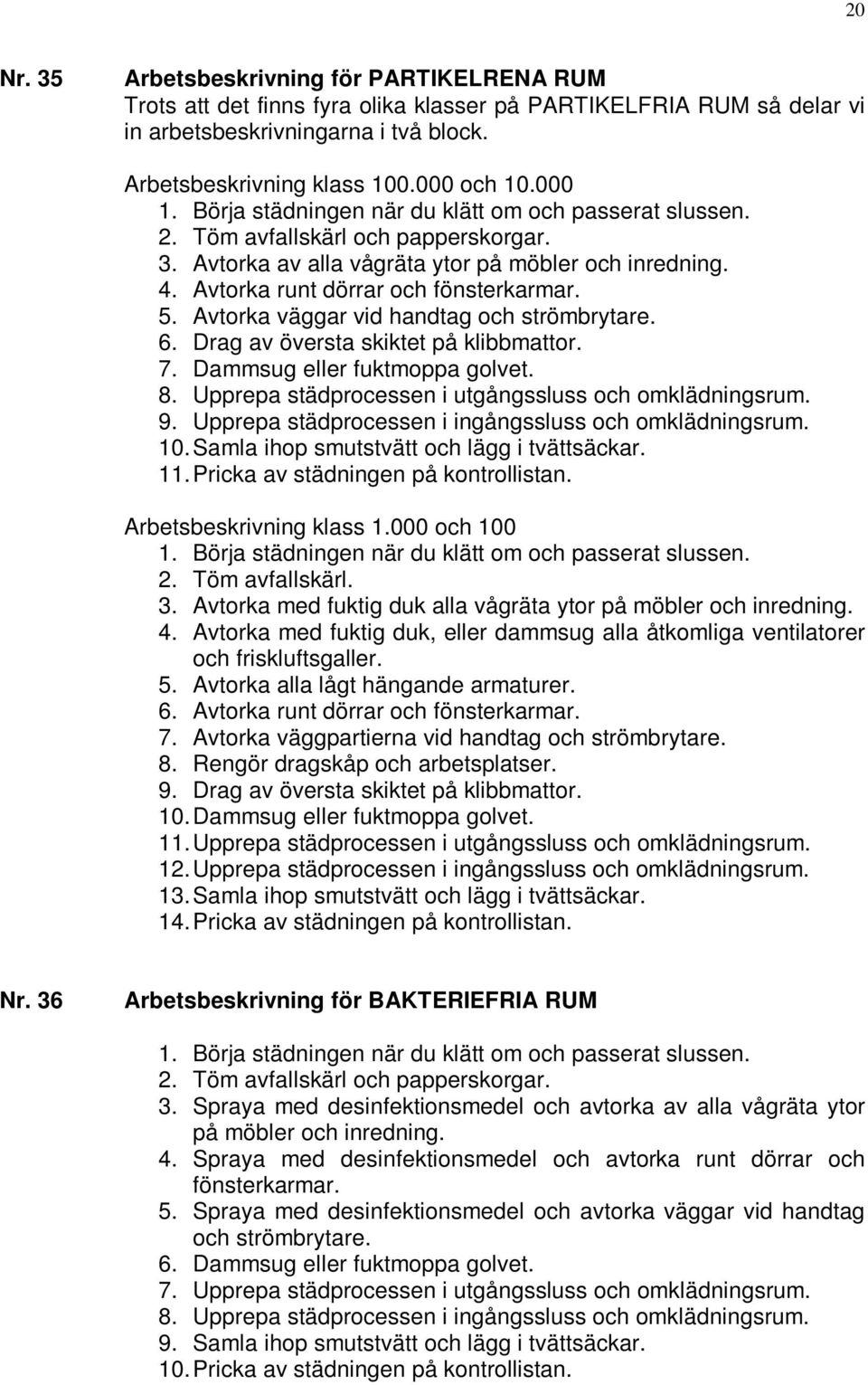 20

Nr. 35 Arbetsbeskrivning för PARTIKELRENA RUM
Trots att det finns fyra olika klasser på PARTIKELFRIA RUM så delar vi in arbetsbeskrivningarna i två block.

Arbetsbeskrivning klass 100.000 och 10.000
1. Börja städningen när du klätt om och passerat slussen.
2. Töm avfallskärl och papperskorgar.
3. Avtorka av alla vågräta ytor på möbler och inredning.
4. Avtorka runt dörrar och fönsterkarmar.
5. Avtorka väggar vid handtag och strömbrytare.
6. Drag av översta skiktet på klibbmattor.
7. Dammsug eller fuktmoppa golvet.
8. Upprepa städprocessen i utgångssluss och omklädningsrum.
9. Upprepa städprocessen i ingångssluss och omklädningsrum.
10. Samla ihop smutstvätt och lägg i tvättsäckar.
11. Pricka av städningen på kontrollistan.

Arbetsbeskrivning klass 1.000 och 100
1. Börja städningen när du klätt om och passerat slussen.
2. Töm avfallskärl.
3. Avtorka med fuktig duk alla vågräta ytor på möbler och inredning.
4. Avtorka med fuktig duk, eller dammsug alla åtkomliga ventilatorer och friskluftsgaller.
5. Avtorka alla lågt hängande armaturer.
6. Avtorka runt dörrar och fönsterkarmar.
7. Avtorka väggpartierna vid handtag och strömbrytare.
8. Rengör dragskåp och arbetsplatser.
9. Drag av översta skiktet på klibbmattor.
10. Dammsug eller fuktmoppa golvet.
11. Upprepa städprocessen i utgångssluss och omklädningsrum.
12. Upprepa städprocessen i ingångssluss och omklädningsrum.
13. Samla ihop smutstvätt och lägg i tvättsäckar.
14. Pricka av städningen på kontrollistan.

Nr. 36 Arbetsbeskrivning för BAKTERIEFRIA RUM

1. Börja städningen när du klätt om och passerat slussen.
2. Töm avfallskärl och papperskorgar.
3. Spraya med desinfektionsmedel och avtorka av alla vågräta ytor på möbler och inredning.
4. Spraya med desinfektionsmedel och avtorka runt dörrar och fönsterkarmar.
5. Spraya med desinfektionsmedel och avtorka väggar vid handtag och strömbrytare.
6. Dammsug eller fuktmoppa golvet.
7. Upprepa städprocessen i utgångssluss och omklädningsrum.
8. Upprepa städprocessen i ingångssluss och omklädningsrum.
9. Samla ihop smutstvätt och lägg i tvättsäckar.
10. Pricka av städningen på kontrollistan.